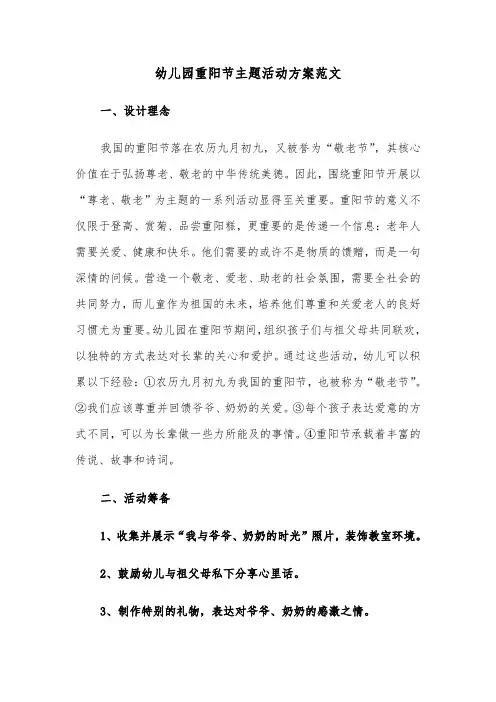 幼儿园重阳节主题活动方案范文

一、设计理念

我国的重阳节落在农历九月初九，又被誉为“敬老节”，其核心价值在于弘扬尊老、敬老的中华传统美德。因此，围绕重阳节开展以“尊老、敬老”为主题的一系列活动显得至关重要。重阳节的意义不仅限于登高、赏菊、品尝重阳糕，更重要的是传递一个信息：老年人需要关爱、健康和快乐。他们需要的或许不是物质的馈赠，而是一句深情的问候。营造一个敬老、爱老、助老的社会氛围，需要全社会的共同努力，而儿童作为祖国的未来，培养他们尊重和关爱老人的良好习惯尤为重要。幼儿园在重阳节期间，组织孩子们与祖父母共同联欢，以独特的方式表达对长辈的关心和爱护。通过这些活动，幼儿可以积累以下经验：①农历九月初九为我国的重阳节，也被称为“敬老节”。②我们应该尊重并回馈爷爷、奶奶的关爱。③每个孩子表达爱意的方式不同，可以为长辈做一些力所能及的事情。④重阳节承载着丰富的传说、故事和诗词。

二、活动筹备

1、收集并展示“我与爷爷、奶奶的时光”照片，装饰教室环境。

2、鼓励幼儿与祖父母私下分享心里话。

3、制作特别的礼物，表达对爷爷、奶奶的感激之情。